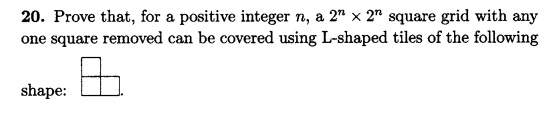 **20.** Prove that, for a positive integer $n$, a $2^n \times 2^n$ square grid with any one square removed can be covered using L-shaped tiles of the following shape: .